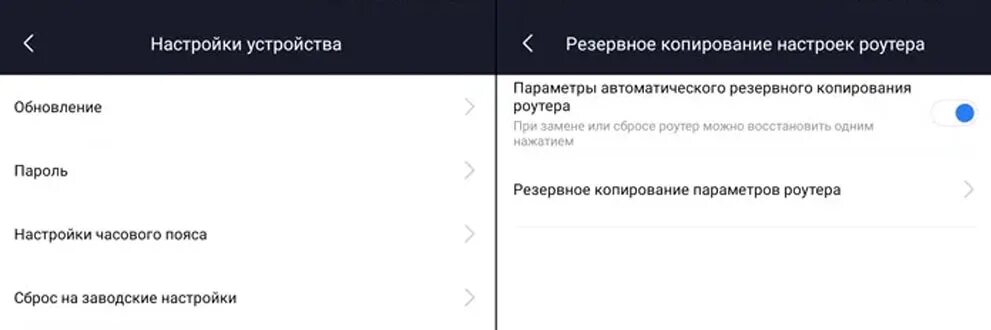 Настройки устройства

Обновление

Пароль

Настройки часового пояса

Сброс на заводские настройки

Резервное копирование настроек роутера

Параметры автоматического резервного копирования роутера

При замене или сбросе роутер можно восстановить одним нажатием

Резервное копирование параметров роутера